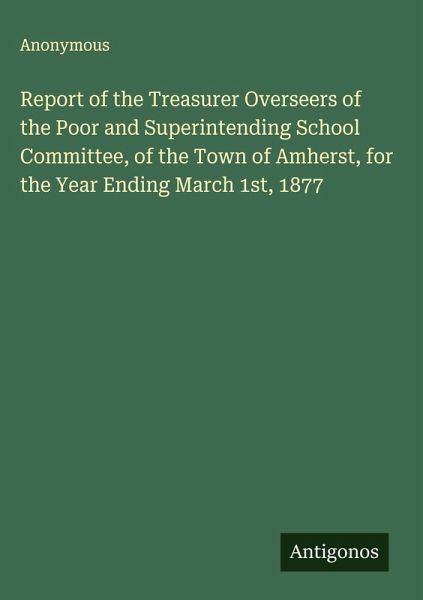 Anonymous

Report of the Treasurer Overseers of the Poor and Superintending School Committee, of the Town of Amherst, for the Year Ending March 1st, 1877

Antigonos